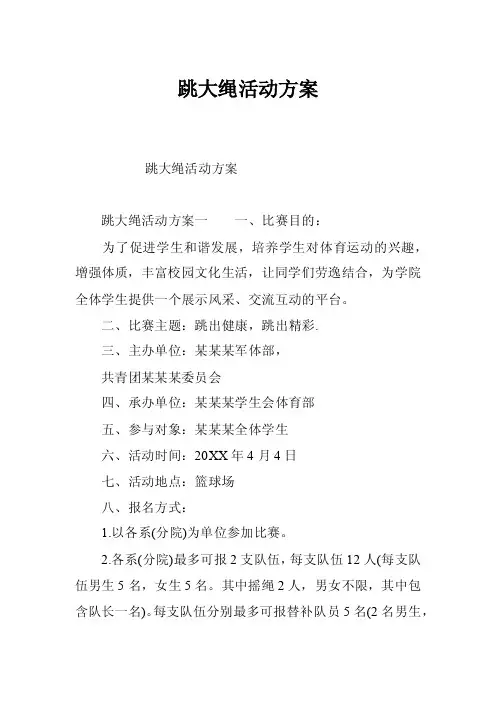 跳大绳活动方案

跳大绳活动方案

跳大绳活动方案一　　一、比赛目的：

为了促进学生和谐发展，培养学生对体育运动的兴趣，增强体质，丰富校园文化生活，让同学们劳逸结合，为学院全体学生提供一个展示风采、交流互动的平台。

二、比赛主题：跳出健康，跳出精彩.

三、主办单位：某某某军体部，

共青团某某某委员会

四、承办单位：某某某学生会体育部

五、参与对象：某某某全体学生

六、活动时间：20XX 年 4 月 4 日

七、活动地点：篮球场

八、报名方式：

1.以各系(分院)为单位参加比赛。

2.各系(分院)最多可报 2 支队伍，每支队伍 12 人(每支队伍男生 5 名，女生 5 名。其中摇绳 2 人，男女不限，其中包含队长一名)。每支队伍分别最多可报替补队员 5 名(2 名男生，